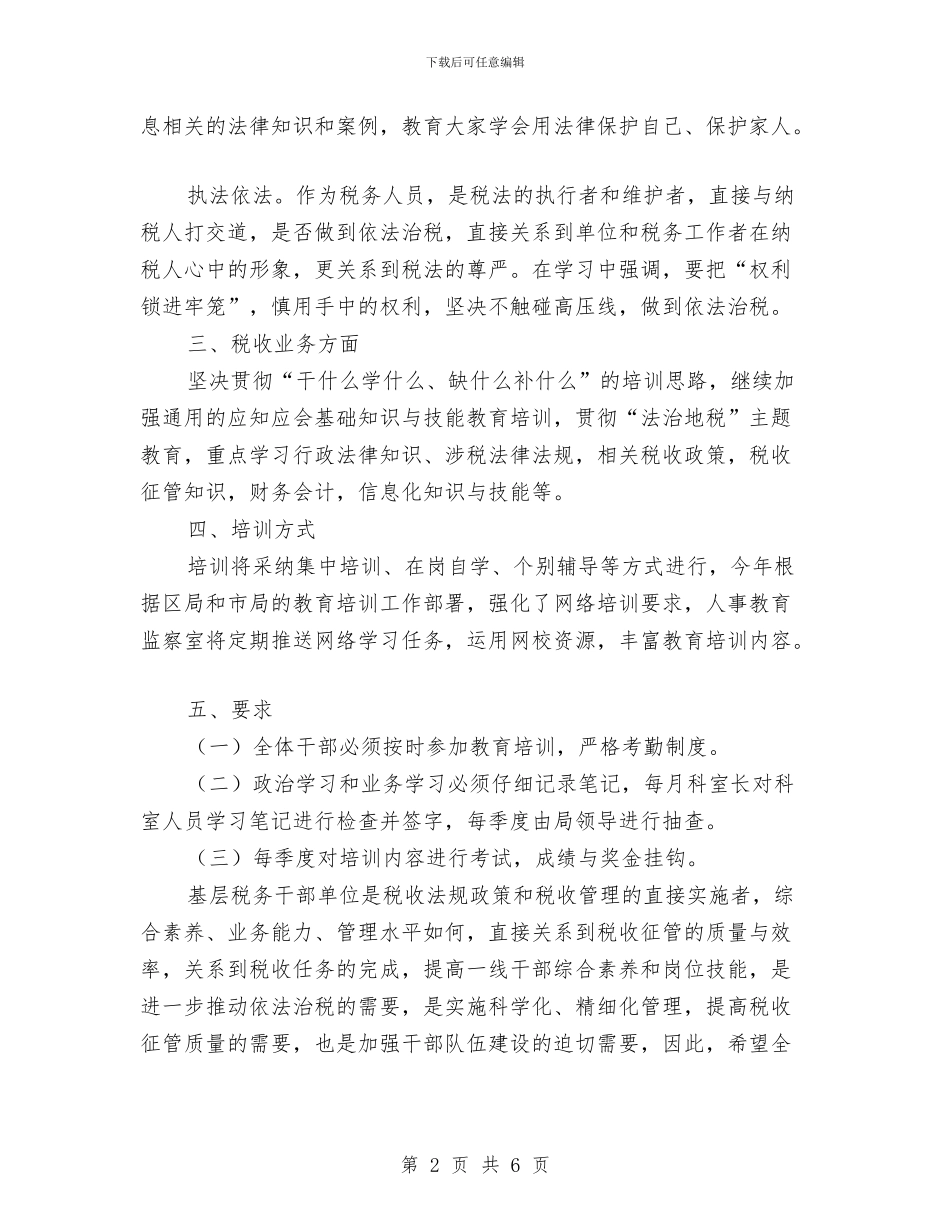 下载后可任意编辑

息相关的法律知识和案例，教育大家学会用法律保护自己、保护家人。

执法依法。作为税务人员，是税法的执行者和维护者，直接与纳税人打交道，是否做到依法治税，直接关系到单位和税务工作者在纳税人心中的形象，更关系到税法的尊严。在学习中强调，要把“权利锁进牢笼”，慎用手中的权利，坚决不触碰高压线，做到依法治税。

三、税收业务方面

坚决贯彻“干什么学什么、缺什么补什么”的培训思路，继续加强通用的应知应会基础知识与技能教育培训，贯彻“法治地税”主题教育，重点学习行政法律知识、涉税法律法规，相关税收政策，税收征管知识，财务会计，信息化知识与技能等。

四、培训方式

培训将采纳集中培训、在岗自学、个别辅导等方式进行，今年根据区局和市局的教育培训工作部署，强化了网络培训要求，人事教育监察室将定期推送网络学习任务，运用网校资源，丰富教育培训内容。

五、要求

（一）全体干部必须按时参加教育培训，严格考勤制度。

（二）政治学习和业务学习必须仔细记录笔记，每月科室长对科室人员学习笔记进行检查并签字，每季度由局领导进行抽查。

（三）每季度对培训内容进行考试，成绩与奖金挂钩。

基层税务干部单位是税收法规政策和税收管理的直接实施者，综合素养、业务能力、管理水平如何，直接关系到税收征管的质量与效率，关系到税收任务的完成，提高一线干部综合素养和岗位技能，是进一步推动依法治税的需要，是实施科学化、精细化管理，提高税收征管质量的需要，也是加强干部队伍建设的迫切需要，因此，希望全

第 2 页 共 6 页